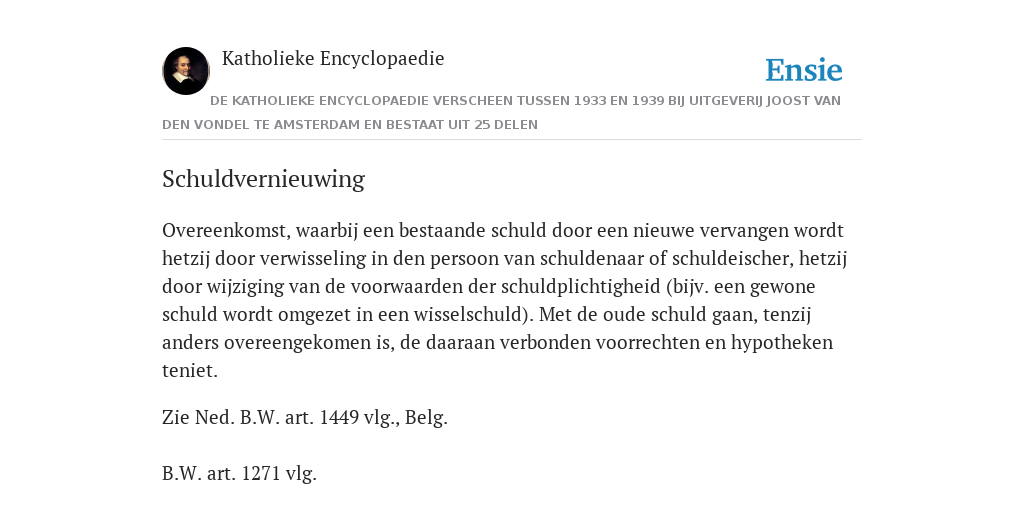 Katholieke Encyclopaedie

Ensie

DE KATHOLIEKE ENCYCLOPAEDIE VERSCHEEN TUSSEN 1933 EN 1939 BIJ UITGEVERIJ JOOST VAN DEN VONDEL TE AMSTERDAM EN BESTAAT UIT 25 DELEN

Schuldvernieuwing

Overeenkomst, waarbij een bestaande schuld door een nieuwe vervangen wordt hetzij door verwisseling in den persoon van schuldenaar of schuldeischer, hetzij door wijziging van de voorwaarden der schuldplichtigheid (bijv. een gewone schuld wordt omgezet in een wisselschuld). Met de oude schuld gaan, tenzij anders overeengekomen is, de daaraan verbonden voorrechten en hypotheken teniet.

Zie Ned. B.W. art. 1449 vlg., Belg.

B.W. art. 1271 vlg.